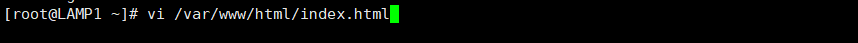 [root@LAMP1 ~]# vi /var/www/html/index.html